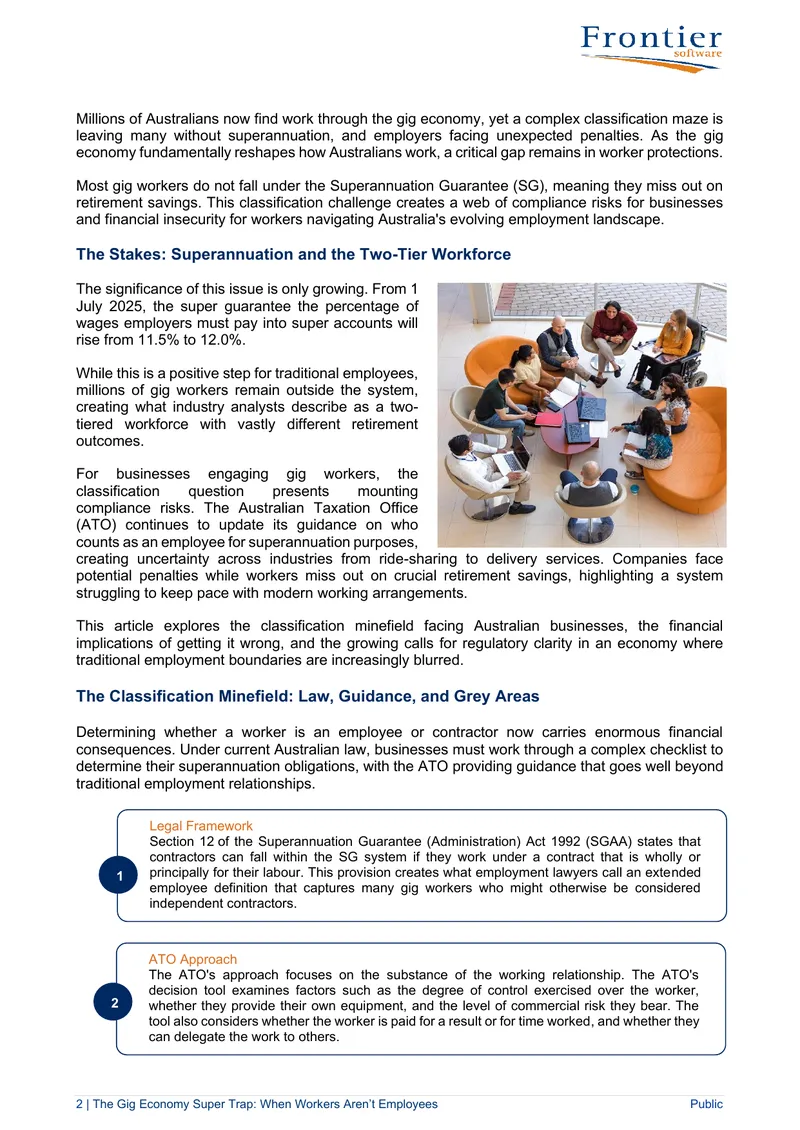 Frontier
software

Millions of Australians now find work through the gig economy, yet a complex classification maze is leaving many without superannuation, and employers facing unexpected penalties. As the gig economy fundamentally reshapes how Australians work, a critical gap remains in worker protections.

Most gig workers do not fall under the Superannuation Guarantee (SG), meaning they miss out on retirement savings. This classification challenge creates a web of compliance risks for businesses and financial insecurity for workers navigating Australia's evolving employment landscape.

The Stakes: Superannuation and the Two-Tier Workforce

The significance of this issue is only growing. From 1 July 2025, the super guarantee the percentage of wages employers must pay into super accounts will rise from 11.5% to 12.0%.

While this is a positive step for traditional employees, millions of gig workers remain outside the system, creating what industry analysts describe as a two-tiered workforce with vastly different retirement outcomes.

For businesses engaging gig workers, the classification question presents mounting compliance risks. The Australian Taxation Office (ATO) continues to update its guidance on who counts as an employee for superannuation purposes, creating uncertainty across industries from ride-sharing to delivery services. Companies face potential penalties while workers miss out on crucial retirement savings, highlighting a system struggling to keep pace with modern working arrangements.

This article explores the classification minefield facing Australian businesses, the financial implications of getting it wrong, and the growing calls for regulatory clarity in an economy where traditional employment boundaries are increasingly blurred.

The Classification Minefield: Law, Guidance, and Grey Areas

Determining whether a worker is an employee or contractor now carries enormous financial consequences. Under current Australian law, businesses must work through a complex checklist to determine their superannuation obligations, with the ATO providing guidance that goes well beyond traditional employment relationships.

1

Legal Framework
Section 12 of the Superannuation Guarantee (Administration) Act 1992 (SGAA) states that contractors can fall within the SG system if they work under a contract that is wholly or principally for their labour. This provision creates what employment lawyers call an extended employee definition that captures many gig workers who might otherwise be considered independent contractors.

2

ATO Approach
The ATO's approach focuses on the substance of the working relationship. The ATO's decision tool examines factors such as the degree of control exercised over the worker, whether they provide their own equipment, and the level of commercial risk they bear. The tool also considers whether the worker is paid for a result or for time worked, and whether they can delegate the work to others.

2 | The Gig Economy Super Trap: When Workers Aren't Employees Public